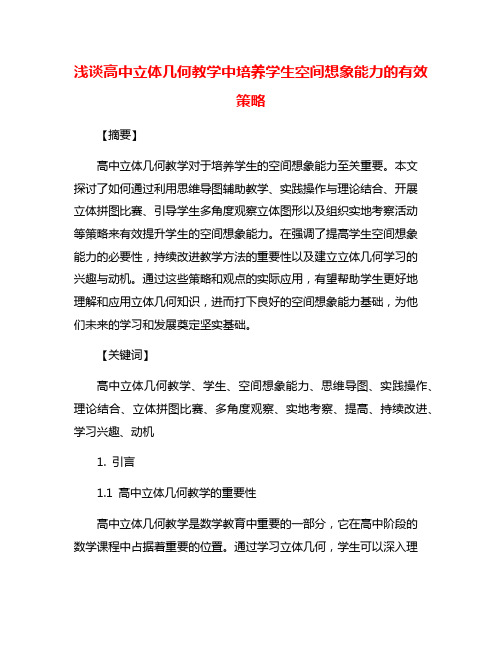 浅谈高中立体几何教学中培养学生空间想象能力的有效策略

【摘要】

高中立体几何教学对于培养学生的空间想象能力至关重要。本文探讨了如何通过利用思维导图辅助教学、实践操作与理论结合、开展立体拼图比赛、引导学生多角度观察立体图形以及组织实地考察活动等策略来有效提升学生的空间想象能力。在强调了提高学生空间想象能力的必要性，持续改进教学方法的重要性以及建立立体几何学习的兴趣与动机。通过这些策略和观点的实际应用，有望帮助学生更好地理解和应用立体几何知识，进而打下良好的空间想象能力基础，为他们未来的学习和发展奠定坚实基础。

【关键词】

高中立体几何教学、学生、空间想象能力、思维导图、实践操作、理论结合、立体拼图比赛、多角度观察、实地考察、提高、持续改进、学习兴趣、动机

1. 引言

1.1 高中立体几何教学的重要性

高中立体几何教学是数学教育中重要的一部分，它在高中阶段的数学课程中占据着重要的位置。通过学习立体几何，学生可以深入理